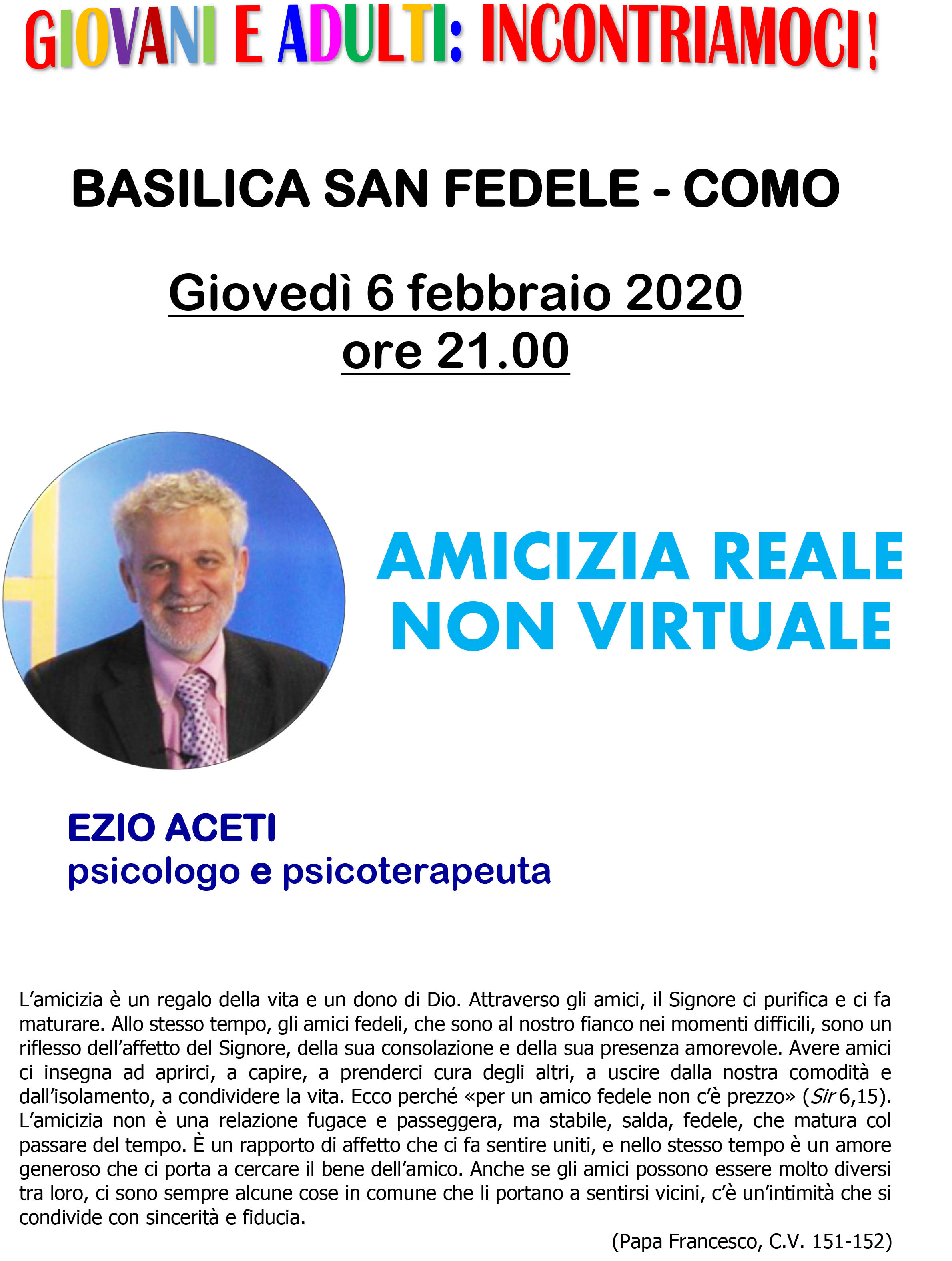 GIOVANI E ADULTI: INCONTRIAMOCI!

BASILICA SAN FEDELE - COMO

Giovedì 6 febbraio 2020
ore 21.00

AMICIZIA REALE NON VIRTUALE

EZIO ACETI
psicologo e psicoterapeuta

L'amicizia è un regalo della vita e un dono di Dio. Attraverso gli amici, il Signore ci purifica e ci fa maturare. Allo stesso tempo, gli amici fedeli, che sono al nostro fianco nei momenti difficili, sono un riflesso dell'affetto del Signore, della sua consolazione e della sua presenza amorevole. Avere amici ci insegna ad aprirci, a capire, a prenderci cura degli altri, a uscire dalla nostra comodità e dall'isolamento, a condividere la vita. Ecco perché «per un amico fedele non c'è prezzo» (Sir 6,15). L'amicizia non è una relazione fugace e passeggera, ma stabile, salda, fedele, che matura col passare del tempo. È un rapporto di affetto che ci fa sentire uniti, e nello stesso tempo è un amore generoso che ci porta a cercare il bene dell'amico. Anche se gli amici possono essere molto diversi tra loro, ci sono sempre alcune cose in comune che li portano a sentirsi vicini, c'è un'intimità che si condivide con sincerità e fiducia.

(Papa Francesco, C.V. 151-152)